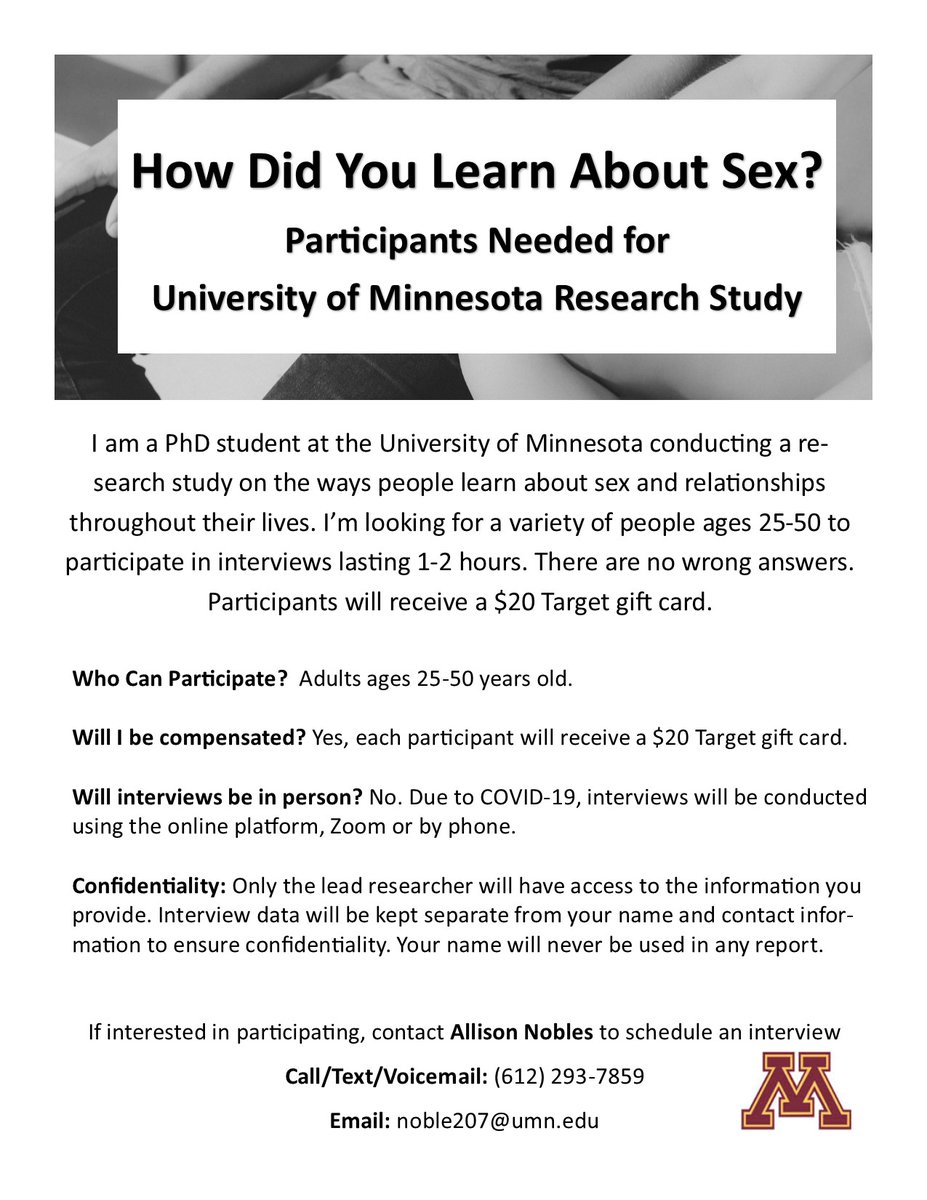 How Did You Learn About Sex?

Participants Needed for
University of Minnesota Research Study

I am a PhD student at the University of Minnesota conducting a research study on the ways people learn about sex and relationships throughout their lives. I'm looking for a variety of people ages 25-50 to participate in interviews lasting 1-2 hours. There are no wrong answers. Participants will receive a $20 Target gift card.

Who Can Participate? Adults ages 25-50 years old.

Will I be compensated? Yes, each participant will receive a $20 Target gift card.

Will interviews be in person? No. Due to COVID-19, interviews will be conducted using the online platform, Zoom or by phone.

Confidentiality: Only the lead researcher will have access to the information you provide. Interview data will be kept separate from your name and contact information to ensure confidentiality. Your name will never be used in any report.

If interested in participating, contact Allison Nobles to schedule an interview

Call/Text/Voicemail: (612) 293-7859

Email: noble207@umn.edu

M